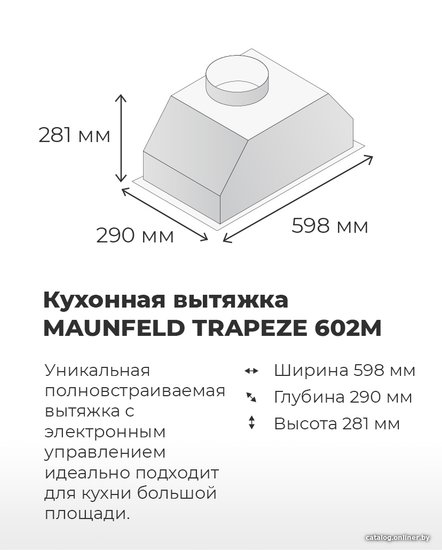 281 мм

290 мм

598 мм

Кухонная вытяжка MAUNFELD TRAPEZE 602M

Уникальная полновстраиваемая вытяжка с электронным управлением идеально подходит для кухни большой площади.

Ширина 598 мм
Глубина 290 мм
Высота 281 мм

catalog.onliner.by